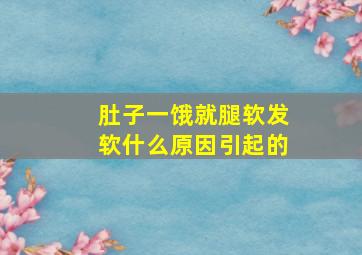 肚子一饿就腿软发软什么原因引起的